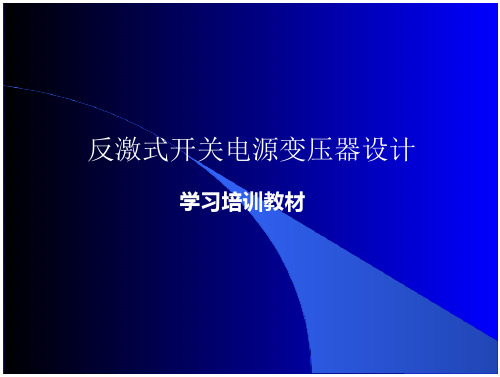 反激式开关电源变压器设计

学习培训教材